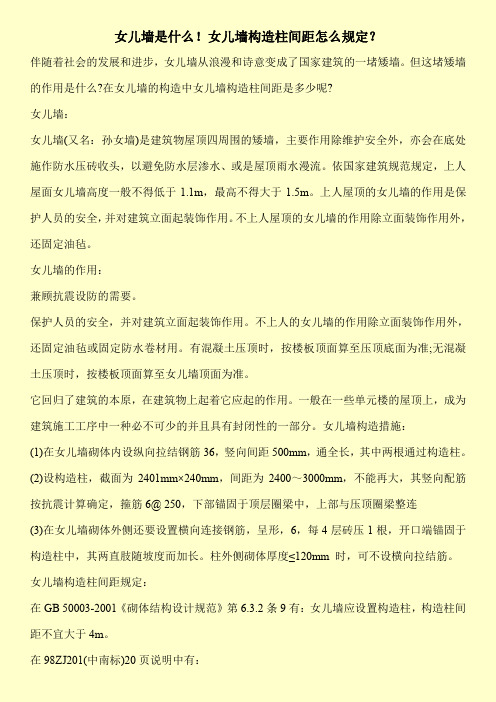 女儿墙是什么！女儿墙构造柱间距怎么规定？

伴随着社会的发展和进步，女儿墙从浪漫和诗意变成了国家建筑的一堵矮墙。但这堵矮墙的作用是什么?在女儿墙的构造中女儿墙构造柱间距是多少呢?

女儿墙：

女儿墙(又名：孙女墙)是建筑物屋顶四周围的矮墙，主要作用除维护安全外，亦会在底处施作防水压砖收头，以避免防水层渗水、或是屋顶雨水漫流。依国家建筑规范规定，上人屋面女儿墙高度一般不得低于 1.1m，最高不得大于 1.5m。上人屋顶的女儿墙的作用是保护人员的安全，并对建筑立面起装饰作用。不上人屋顶的女儿墙的作用除立面装饰作用外，还固定油毡。

女儿墙的作用：

兼顾抗震设防的需要。

保护人员的安全，并对建筑立面起装饰作用。不上人的女儿墙的作用除立面装饰作用外，还固定油毡或固定防水卷材用。有混凝土压顶时，按楼板顶面算至压顶底面为准;无混凝土压顶时，按楼板顶面算至女儿墙顶面为准。

它回归了建筑的本原，在建筑物上起着它应起的作用。一般在一些单元楼的屋顶上，成为建筑施工工序中一种必不可少的并且具有封闭性的一部分。女儿墙构造措施：

(1)在女儿墙砌体内设纵向拉结钢筋 36，竖向间距 500mm，通全长，其中两根通过构造柱。

(2)设构造柱，截面为 2401mm×240mm，间距为 2400～3000mm，不能再大，其竖向配筋按抗震计算确定，箍筋 6@ 250，下部锚固于顶层圈梁中，上部与压顶圈梁整连

(3)在女儿墙砌体外侧还要设置横向连接钢筋，呈形，6，每 4 层砖压 1 根，开口端锚固于构造柱中，其两直肢随坡度而加长。柱外侧砌体厚度≤120mm 时，可不设横向拉结筋。

女儿墙构造柱间距规定：

在 GB 50003-2001《砌体结构设计规范》第 6.3.2 条 9 有：女儿墙应设置构造柱，构造柱间距不宜大于 4m。

在 98ZJ201(中南标)20 页说明中有：